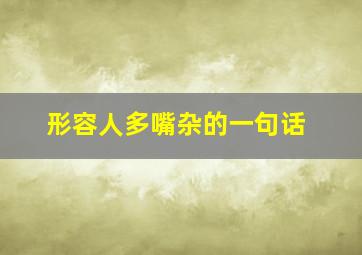 形容人多嘴杂的一句话